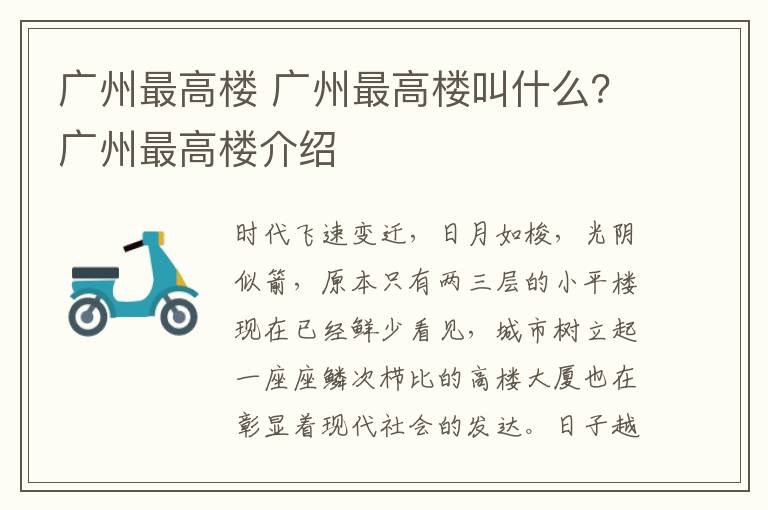 广州最高楼 广州最高楼叫什么?广州最高楼介绍

时代飞速变迁，日月如梭，光阴似箭，原本只有两三层的小平楼现在已经鲜少看见，城市树立起一座座鳞次栉比的高楼大厦也在彰显着现代社会的发达。日子越